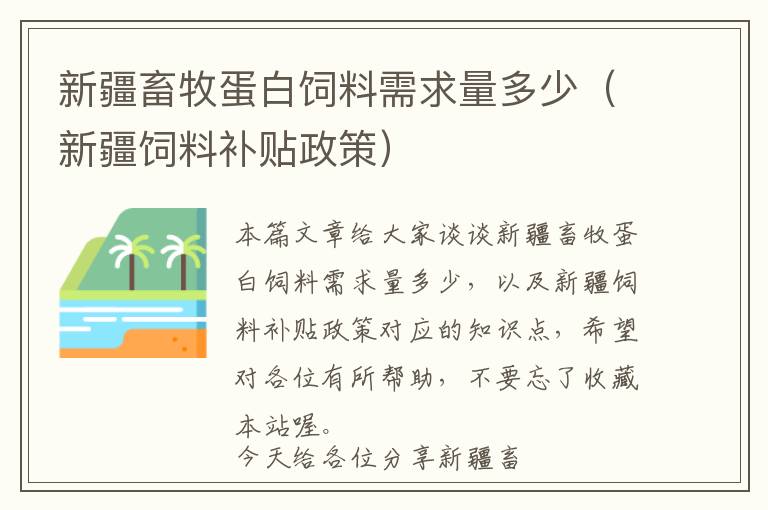 新疆畜牧蛋白饲料需求量多少（新疆饲料补贴政策）

本篇文章给大家谈谈新疆畜牧蛋白饲料需求量多少，以及新疆饲料补贴政策对应的知识点，希望对各位有所帮助，不要忘了收藏本站喔。

今天给各位分享新疆畜